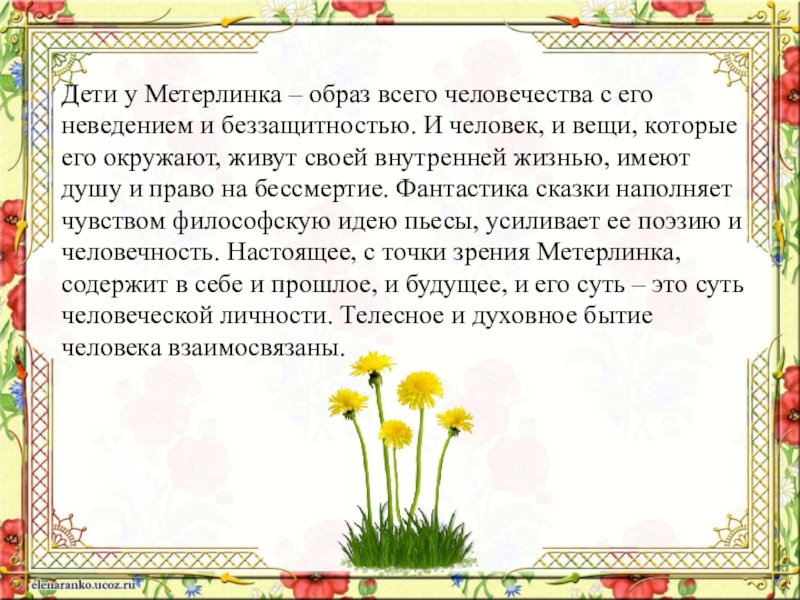 Дети у Метерлинка – образ всего человечества с его неведением и беззащитностью. И человек, и вещи, которые его окружают, живут своей внутренней жизнью, имеют душу и право на бессмертие. Фантастика сказки наполняет чувством философскую идею пьесы, усиливает ее поэзию и человечность. Настоящее, с точки зрения Метерлинка, содержит в себе и прошлое, и будущее, и его суть – это суть человеческой личности. Телесное и духовное бытие человека взаимосвязаны.

elenaranko.ucoz.ru